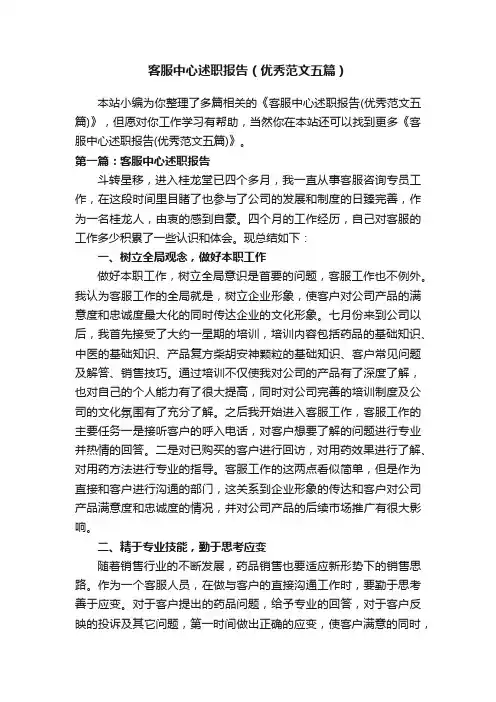 客服中心述职报告（优秀范文五篇）

本站小编为你整理了多篇相关的《客服中心述职报告(优秀范文五篇)》，但愿对你工作学习有帮助，当然你在本站还可以找到更多《客服中心述职报告(优秀范文五篇)》。

第一篇：客服中心述职报告

斗转星移，进入桂龙堂已四个多月，我一直从事客服咨询专员工作，在这段时间里目睹了也参与了公司的发展和制度的日臻完善，作为一名桂龙人，由衷的感到自豪。四个月的工作经历，自己对客服的工作多少积累了一些认识和体会。现总结如下：

一、树立全局观念，做好本职工作

做好本职工作，树立全局意识是首要的问题，客服工作也不例外。我认为客服工作的全局就是，树立企业形象，使客户对公司产品的满意度和忠诚度最大化的同时传达企业的文化形象。七月份来到公司以后，我首先接受了大约一星期的培训，培训内容包括药品的基础知识、中医的基础知识、产品复方柴胡安神颗粒的基础知识、客户常见问题及解答、销售技巧。通过培训不仅使我对公司的产品有了深度了解，也对自己的个人能力有了很大提高，同时对公司完善的培训制度及公司的文化氛围有了充分了解。之后我开始进入客服工作，客服工作的主要任务一是接听客户的呼入电话，对客户想要了解的问题进行专业并热情的回答。二是对已购买的客户进行回访，对用药效果进行了解、对用药方法进行专业的指导。客服工作的这两点看似简单，但是作为直接和客户进行沟通的部门，这关系到企业形象的传达和客户对公司产品满意度和忠诚度的情况，并对公司产品的后续市场推广有很大影响。

二、精于专业技能，勤于思考应变

随着销售行业的不断发展，药品销售也要适应新形势下的销售思路。作为一个客服人员，在做与客户的直接沟通工作时，要勤于思考善于应变。对于客户提出的药品问题，给予专业的回答，对于客户反映的投诉及其它问题，第一时间做出正确的应变，使客户满意的同时，